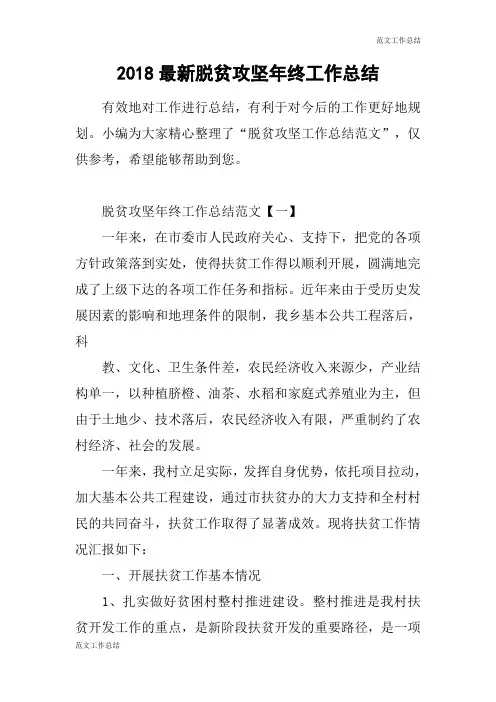 范文工作总结

2018 最新脱贫攻坚年终工作总结

有效地对工作进行总结，有利于对今后的工作更好地规划。小编为大家精心整理了“脱贫攻坚工作总结范文”，仅供参考，希望能够帮助到您。

脱贫攻坚年终工作总结范文【一】

一年来，在市委市人民政府关心、支持下，把党的各项方针政策落到实处，使得扶贫工作得以顺利开展，圆满地完成了上级下达的各项工作任务和指标。近年来由于受历史发展因素的影响和地理条件的限制，我乡基本公共工程落后，科

教、文化、卫生条件差，农民经济收入来源少，产业结构单一，以种植脐橙、油茶、水稻和家庭式养殖业为主，但由于土地少、技术落后，农民经济收入有限，严重制约了农村经济、社会的发展。

一年来，我村立足实际，发挥自身优势，依托项目拉动，加大基本公共工程建设，通过市扶贫办的大力支持和全村村民的共同奋斗，扶贫工作取得了显著成效。现将扶贫工作情况汇报如下：

一、开展扶贫工作基本情况

1、扎实做好贫困村整村推进建设。整村推进是我村扶贫开发工作的重点，是新阶段扶贫开发的重要路径，是一项

范文工作总结